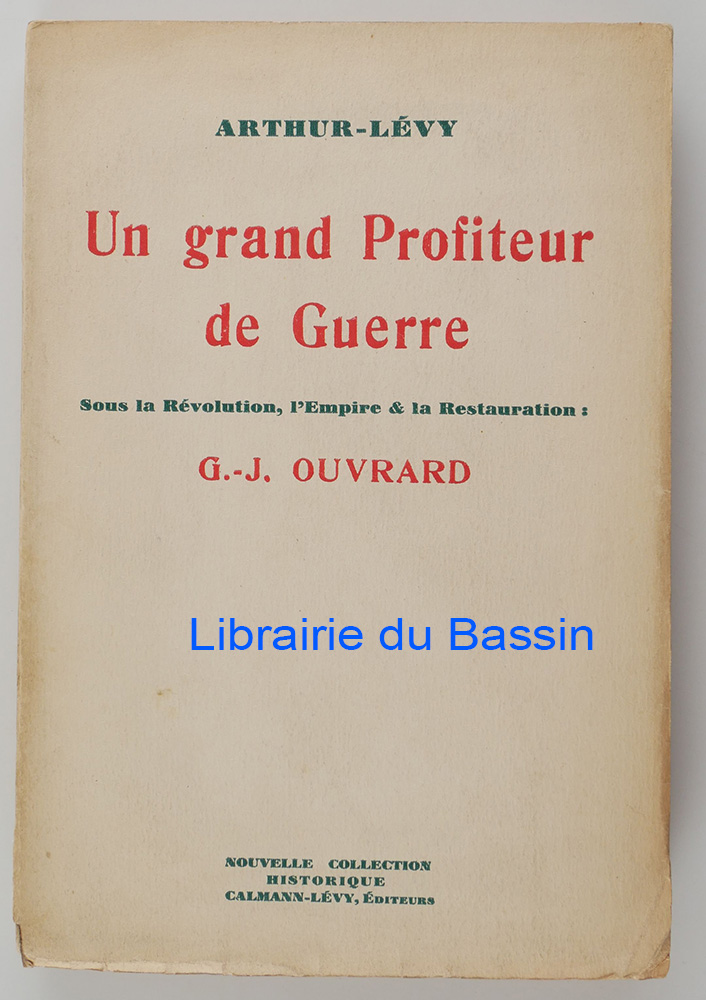 ARTHUR-LÉVY

Un grand Profiteur de Guerre

Sous la Révolution, l'Empire & la Restauration :

G.-J. OUVRARD

NOUVELLE COLLECTION
HISTORIQUE
CALMANN-LÉVY, ÉDITEURS

Librairie du Bassin